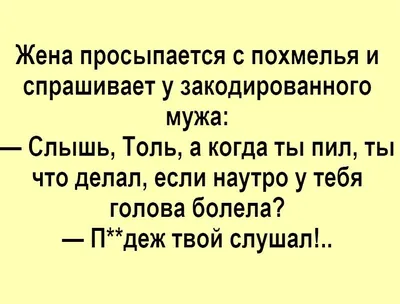 Жена просыпается с похмелья и спрашивает у закодированного мужа:

— Слышь, Толь, а когда ты пил, ты что делал, если наутро у тебя голова болела?

— П**деж твой слушал!..